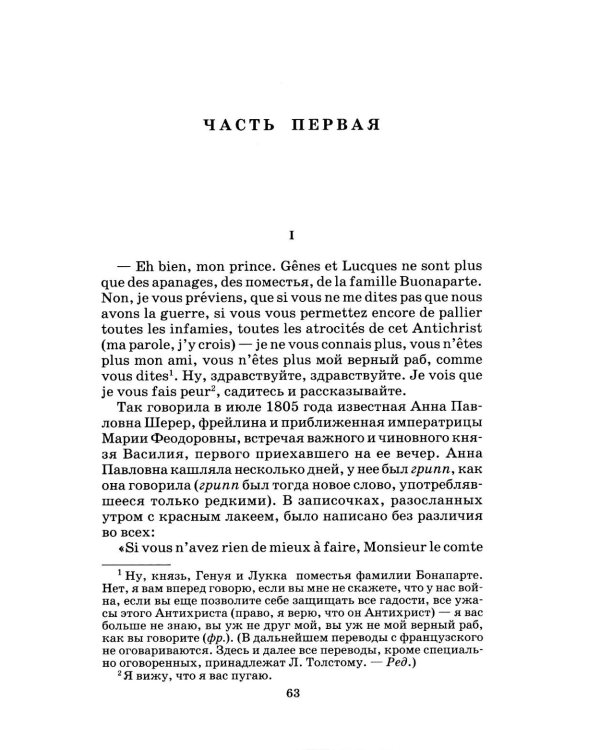 ЧАСТЬ ПЕРВАЯ

I

— Eh bien, mon prince. Gênes et Lucques ne sont plus que des apanages, des поместья, de la famille Buonaparte. Non, je vous préviens, que si vous ne me dites pas que nous avons la guerre, si vous vous permettez encore de pallier toutes les infamies, toutes les atrocités de cet Antichrist (ma parole, j'y crois) — je ne vous connais plus, vous n'êtes plus mon ami, vous n'êtes plus мой верный раб, comme vous dites$^{1}$. Ну, здравствуйте, здравствуйте. Je vois que je vous fais peur$^{2}$, садитесь и рассказывайте.

Так говорила в июле 1805 года известная Анна Павловна Шерер, фрейлина и приближенная императрицы Марии Феодоровны, встречая важного и чиновного князя Василия, первого приехавшего на ее вечер. Анна Павловна кашляла несколько дней, у нее был грипп, как она говорила (грипп был тогда новое слово, употреблявшееся только редкими). В записочках, разосланных утром с красным лакеем, было написано без различия во всех:

«Si vous n'avez rien de mieux à faire, Monsieur le comte

$^{1}$ Ну, князь, Генуя и Лукка поместья фамилии Бонапарте. Нет, я вам вперед говорю, если вы мне не скажете, что у нас война, если вы еще позволите себе защищать все гадости, все ужасы этого Антихриста (право, я верю, что он Антихрист) — я вас больше не знаю, вы уж не друг мой, вы уж не мой верный раб, как вы говорите (фр.). (В дальнейшем переводы с французского не оговариваются. Здесь и далее все переводы, кроме специально оговоренных, принадлежат Л. Толстому. — Ред.)

$^{2}$ Я вижу, что я вас пугаю.

63